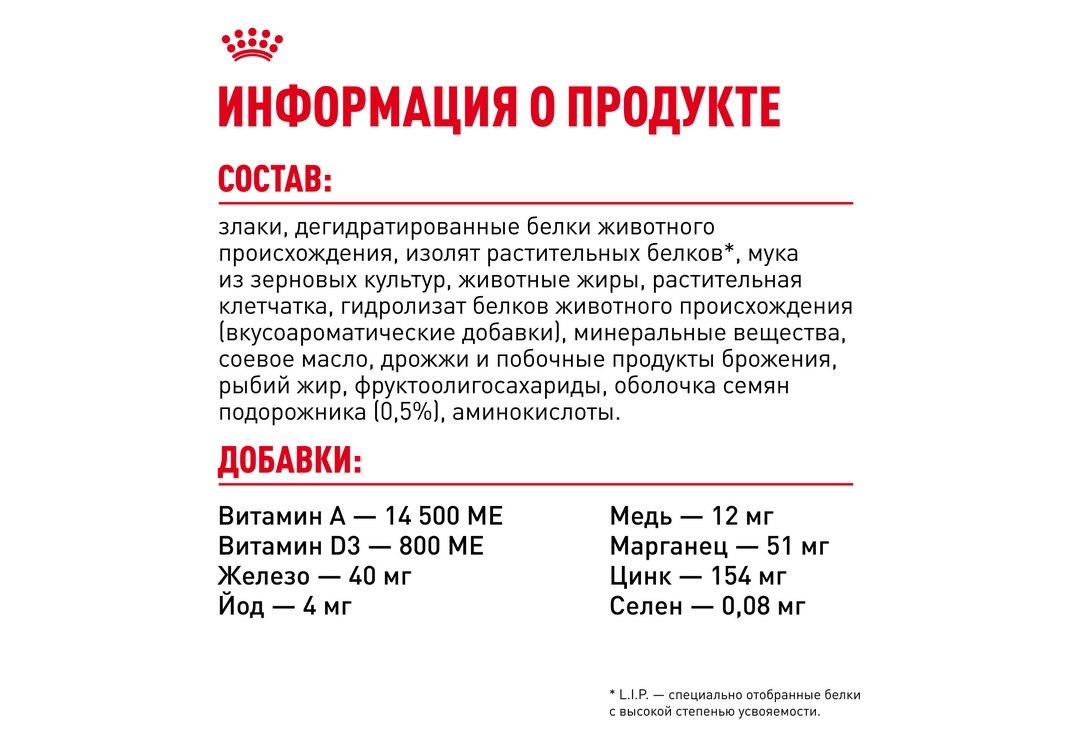 ИНФОРМАЦИЯ О ПРОДУКТЕ

СОСТАВ:

злаки, дегидратированные белки животного происхождения, изолят растительных белков*, мука из зерновых культур, животные жиры, растительная клетчатка, гидролизат белков животного происхождения (вкусоароматические добавки), минеральные вещества, соевое масло, дрожжи и побочные продукты брожения, рыбий жир, фруктоолигосахариды, оболочка семян подорожника (0,5%), аминокислоты.

ДОБАВКИ:

Витамин А — 14 500 МЕ
Витамин D3 — 800 МЕ
Железо — 40 мг
Йод — 4 мг

Медь — 12 мг
Марганец — 51 мг
Цинк — 154 мг
Селен — 0,08 мг

* L.I.P. — специально отобранные белки с высокой степенью усвояемости.